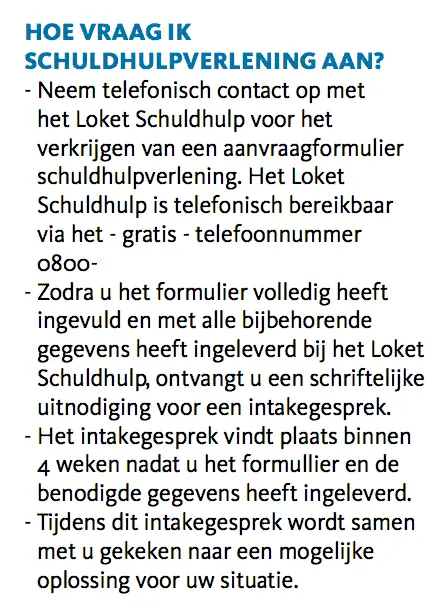 HOE VRAAG IK SCHULDHULPVERLENING AAN?

- Neem telefonisch contact op met het Loket Schuldhulp voor het verkrijgen van een aanvraagformulier schuldhulpverlening. Het Loket Schuldhulp is telefonisch bereikbaar via het - gratis - telefoonnummer 0800-
- Zodra u het formulier volledig heeft ingevuld en met alle bijbehorende gegevens heeft ingeleverd bij het Loket Schuldhulp, ontvangt u een schriftelijke uitnodiging voor een intakegesprek.
- Het intakegesprek vindt plaats binnen 4 weken nadat u het formullier en de benodigde gegevens heeft ingeleverd.
- Tijdens dit intakegesprek wordt samen met u gekeken naar een mogelijke oplossing voor uw situatie.